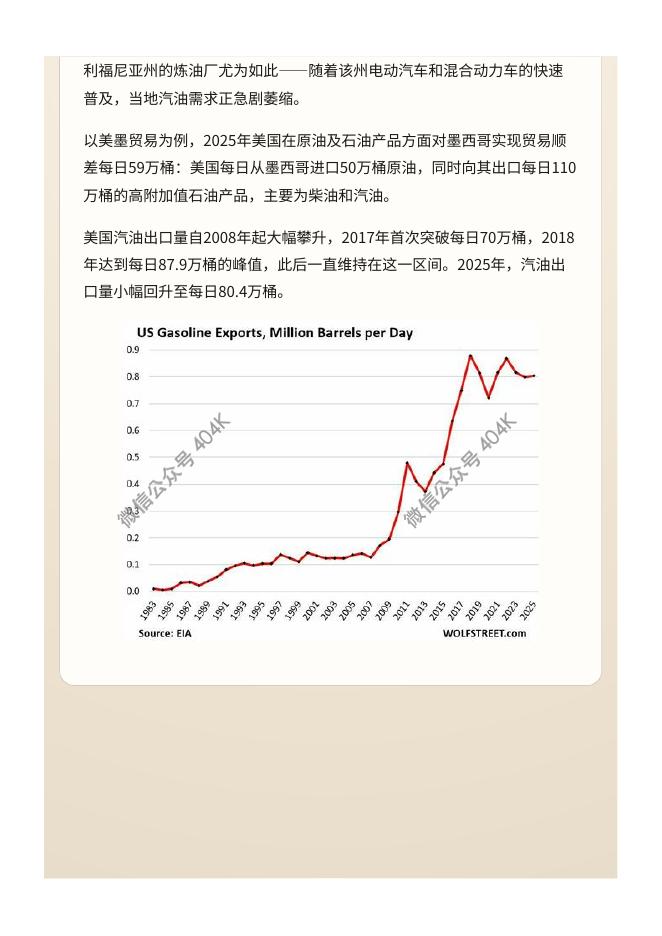 利福尼亚州的炼油厂尤为如此——随着该州电动汽车和混合动力车的快速普及，当地汽油需求正急剧萎缩。

以美墨贸易为例，2025年美国在原油及石油产品方面对墨西哥实现贸易顺差每日59万桶：美国每日从墨西哥进口50万桶原油，同时向其出口每日110万桶的高附加值石油产品，主要为柴油和汽油。

美国汽油出口量自2008年起大幅攀升，2017年首次突破每日70万桶，2018年达到每日87.9万桶的峰值，此后一直维持在这一区间。2025年，汽油出口量小幅回升至每日80.4万桶。

US Gasoline Exports, Million Barrels per Day

0.9
0.8
0.7
0.6
0.5
0.4
0.3
0.2
0.1
0.0

1983 1985 1987 1989 1991 1993 1995 1997 1999 2001 2003 2005 2007 2009 2011 2013 2015 2017 2019 2021 2023 2025

微信公众号 404K
微信公众号 404K

Source: EIA
WOLFSTREET.com